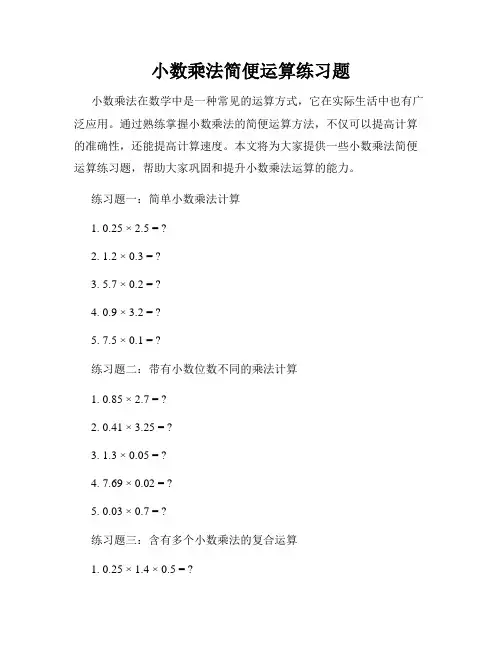 小数乘法简便运算练习题

小数乘法在数学中是一种常见的运算方式，它在实际生活中也有广泛应用。通过熟练掌握小数乘法的简便运算方法，不仅可以提高计算的准确性，还能提高计算速度。本文将为大家提供一些小数乘法简便运算练习题，帮助大家巩固和提升小数乘法运算的能力。

练习题一：简单小数乘法计算

1. $0.25 \times 2.5 = ?$

2. $1.2 \times 0.3 = ?$

3. $5.7 \times 0.2 = ?$

4. $0.9 \times 3.2 = ?$

5. $7.5 \times 0.1 = ?$

练习题二：带有小数位数不同的乘法计算

1. $0.85 \times 2.7 = ?$

2. $0.41 \times 3.25 = ?$

3. $1.3 \times 0.05 = ?$

4. $7.69 \times 0.02 = ?$

5. $0.03 \times 0.7 = ?$

练习题三：含有多个小数乘法的复合运算

1. $0.25 \times 1.4 \times 0.5 = ?$